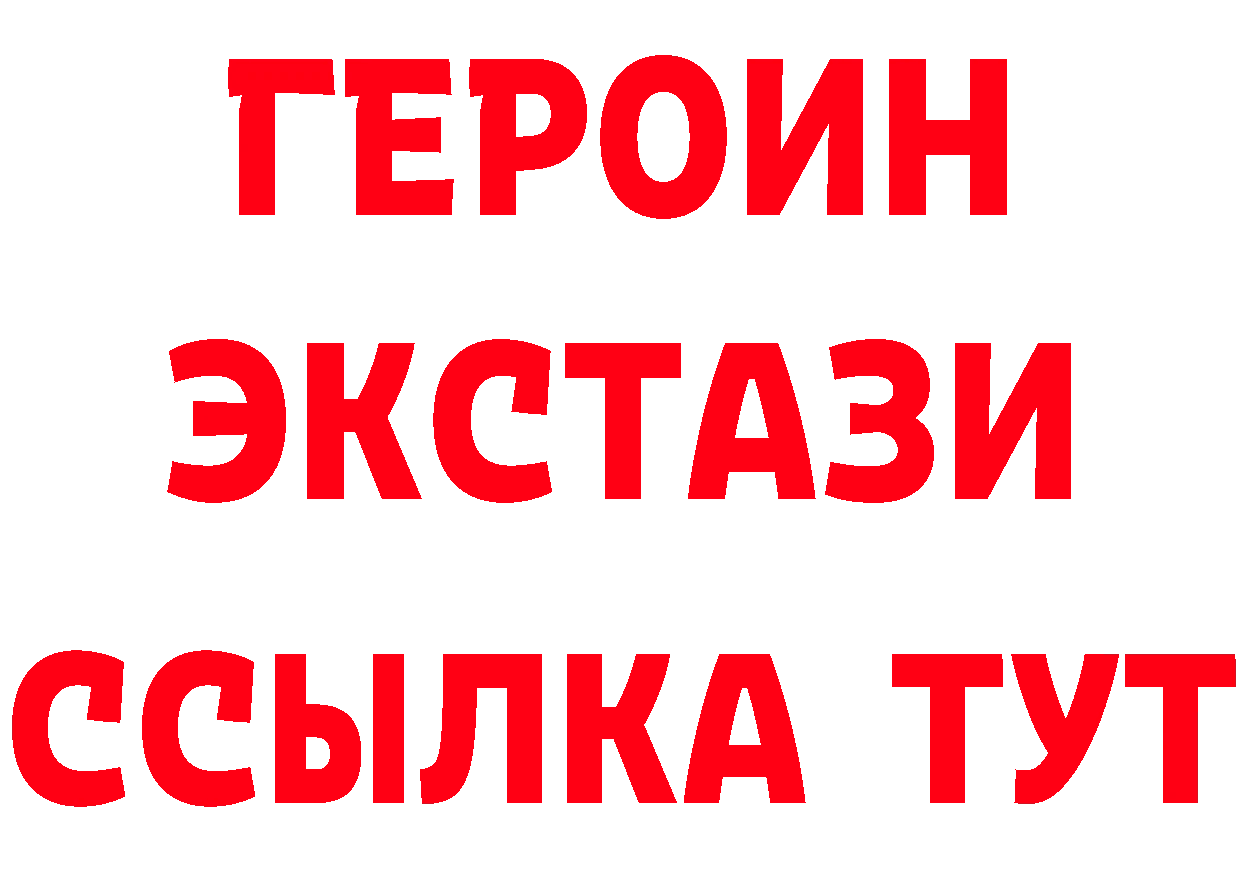 ГЕРОИН
ЭКСТАЗИ
ССЫЛКА ТУТ